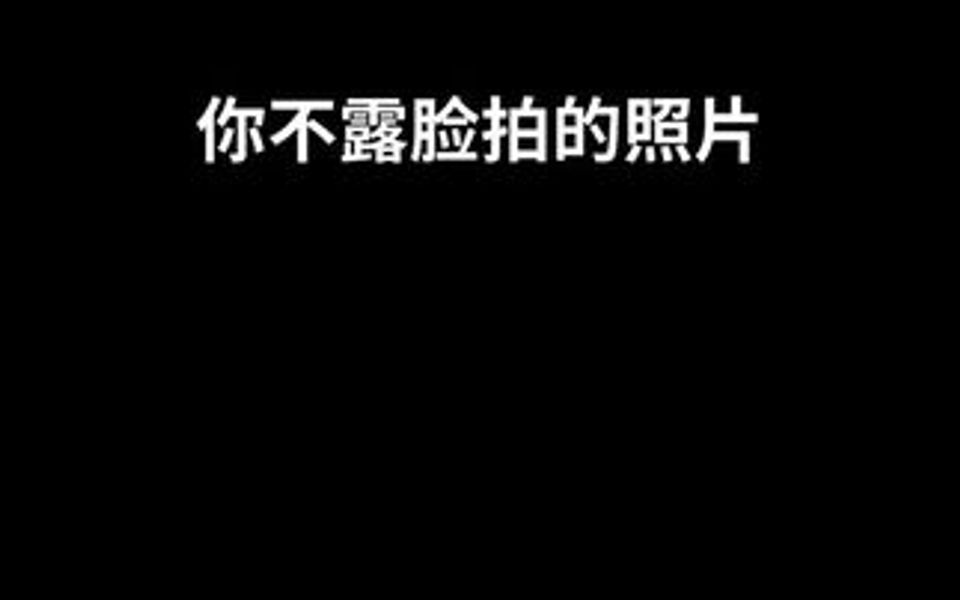 你不露脸拍的照片